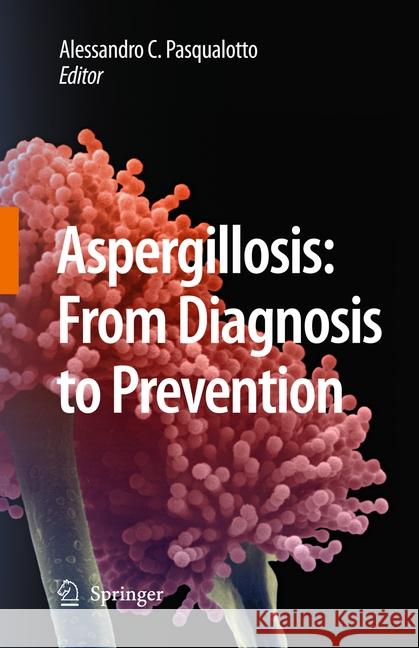 Alessandro C. Pasqualotto
Editor

Aspergillosis: From Diagnosis to Prevention

Springer